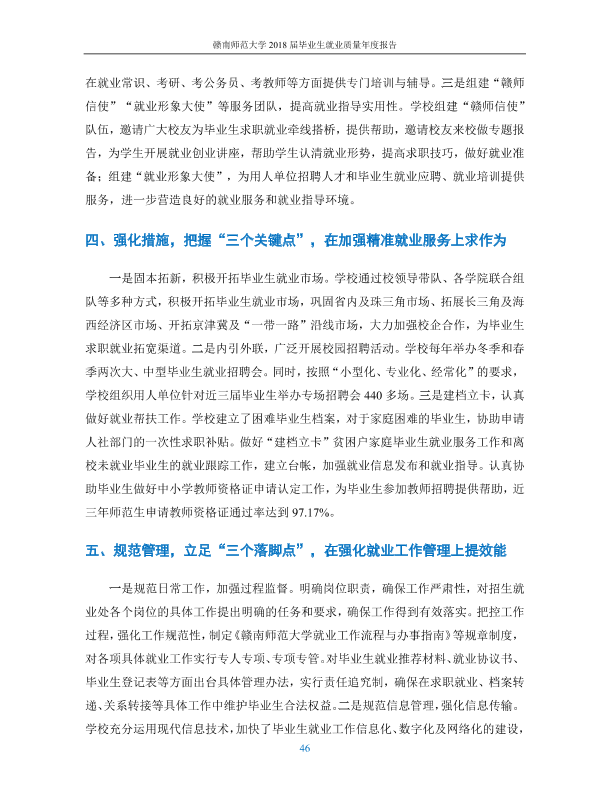 赣南师范大学2018届毕业生就业质量年度报告

在就业常识、考研、考公务员、考教师等方面提供专门培训与辅导。三是组建“赣师信使”“就业形象大使”等服务团队，提高就业指导实用性。学校组建“赣师信使”队伍，邀请广大校友为毕业生求职就业牵线搭桥，提供帮助，邀请校友来校做专题报告，为学生开展就业创业讲座，帮助学生认清就业形势，提高求职技巧，做好就业准备；组建“就业形象大使”，为用人单位招聘人才和毕业生就业应聘、就业培训提供服务，进一步营造良好的就业服务和就业指导环境。

四、强化措施，把握“三个关键点”，在加强精准就业服务上求作为

一是固本拓新，积极开拓毕业生就业市场。学校通过校领导带队、各学院联合组队等多种方式，积极开拓毕业生就业市场，巩固省内及珠三角市场、拓展长三角及海西经济区市场、开拓京津冀及“一带一路”沿线市场，大力加强校企合作，为毕业生求职就业拓宽渠道。二是内引外联，广泛开展校园招聘活动。学校每年举办冬季和春季两次大、中型毕业生就业招聘会。同时，按照“小型化、专业化、经常化”的要求，学校组织用人单位针对近三届毕业生举办专场招聘会440多场。三是建档立卡，认真做好就业帮扶工作。学校建立了困难毕业生档案，对于家庭困难的毕业生，协助申请人社部门的一次性求职补贴。做好“建档立卡”贫困户家庭毕业生就业服务工作和离校未就业毕业生的就业跟踪工作，建立台帐，加强就业信息发布和就业指导。认真协助毕业生做好中小学教师资格证申请认定工作，为毕业生参加教师招聘提供帮助，近三年师范生申请教师资格证通过率达到97.17%。

五、规范管理，立足“三个落脚点”，在强化就业工作管理上提效能

一是规范日常工作，加强过程监督。明确岗位职责，确保工作严肃性，对招生就业处各个岗位的具体工作提出明确的任务和要求，确保工作得到有效落实。把控工作过程，强化工作规范性，制定《赣南师范大学就业工作流程与办事指南》等规章制度，对各项具体就业工作实行专人专项、专项专管。对毕业生就业推荐材料、就业协议书、毕业生登记表等方面出台具体管理办法，实行责任追究制，确保在求职就业、档案转递、关系转接等具体工作中维护毕业生合法权益。二是规范信息管理，强化信息传输。学校充分运用现代信息技术，加快了毕业生就业工作信息化、数字化及网络化的建设，

46